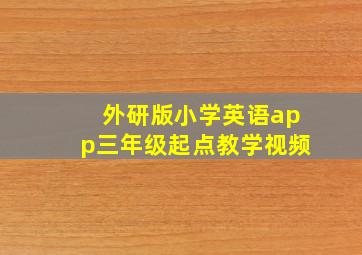 外研版小学英语app三年级起点教学视频